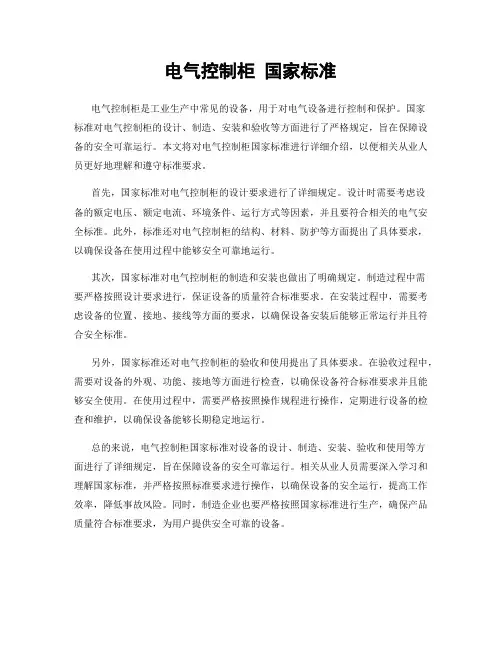 电气控制柜 国家标准

电气控制柜是工业生产中常见的设备，用于对电气设备进行控制和保护。国家标准对电气控制柜的设计、制造、安装和验收等方面进行了严格规定，旨在保障设备的安全可靠运行。本文将对电气控制柜国家标准进行详细介绍，以便相关从业人员更好地理解和遵守标准要求。

首先，国家标准对电气控制柜的设计要求进行了详细规定。设计时需要考虑设备的额定电压、额定电流、环境条件、运行方式等因素，并且要符合相关的电气安全标准。此外，标准还对电气控制柜的结构、材料、防护等方面提出了具体要求，以确保设备在使用过程中能够安全可靠地运行。

其次，国家标准对电气控制柜的制造和安装也做出了明确规定。制造过程中需要严格按照设计要求进行，保证设备的质量符合标准要求。在安装过程中，需要考虑设备的位置、接地、接线等方面的要求，以确保设备安装后能够正常运行并且符合安全标准。

另外，国家标准还对电气控制柜的验收和使用提出了具体要求。在验收过程中，需要对设备的外观、功能、接地等方面进行检查，以确保设备符合标准要求并且能够安全使用。在使用过程中，需要严格按照操作规程进行操作，定期进行设备的检查和维护，以确保设备能够长期稳定地运行。

总的来说，电气控制柜国家标准对设备的设计、制造、安装、验收和使用等方面进行了详细规定，旨在保障设备的安全可靠运行。相关从业人员需要深入学习和理解国家标准，并严格按照标准要求进行操作，以确保设备的安全运行，提高工作效率，降低事故风险。同时，制造企业也要严格按照国家标准进行生产，确保产品质量符合标准要求，为用户提供安全可靠的设备。